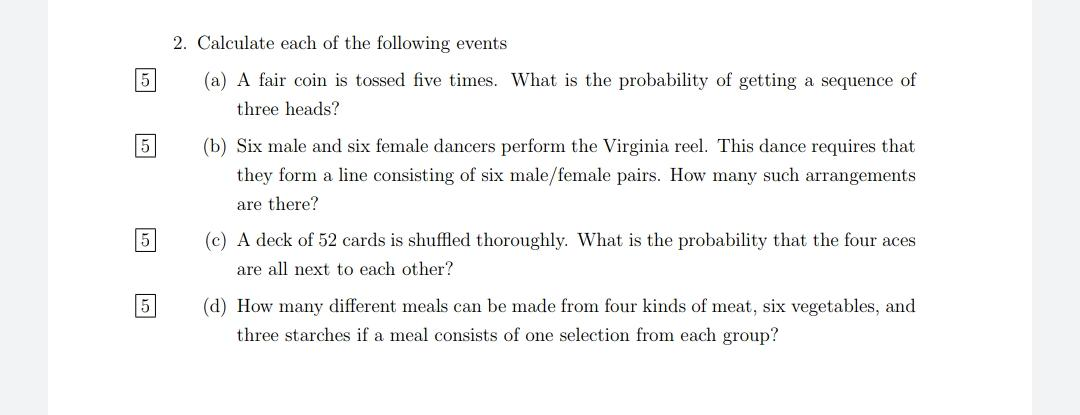 2. Calculate each of the following events

5 (a) A fair coin is tossed five times. What is the probability of getting a sequence of three heads?

5 (b) Six male and six female dancers perform the Virginia reel. This dance requires that they form a line consisting of six male/female pairs. How many such arrangements are there?

5 (c) A deck of 52 cards is shuffled thoroughly. What is the probability that the four aces are all next to each other?

5 (d) How many different meals can be made from four kinds of meat, six vegetables, and three starches if a meal consists of one selection from each group?